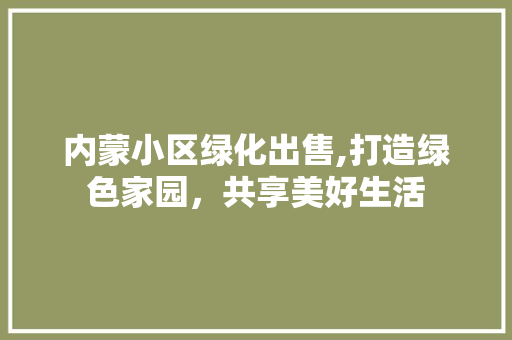 内蒙小区绿化出售,打造绿色家园，共享美好生活